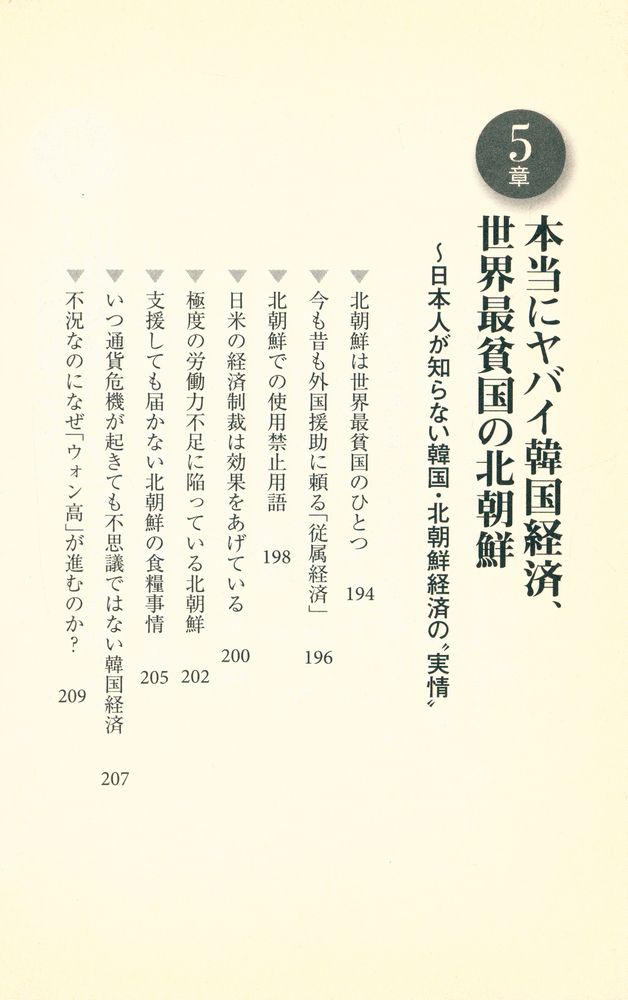 5章

本当にヤバイ韓国経済、世界最貧国の北朝鮮

～日本人が知らない韓国・北朝鮮経済の〝実情〟

▼北朝鮮は世界最貧国のひとつ　194

▼今も昔も外国援助に頼る「従属経済」　196

▼北朝鮮での使用禁止用語　198

▼日米の経済制裁は効果をあげている　200

▼極度の労働力不足に陥っている北朝鮮　202

▼支援しても届かない北朝鮮の食糧事情　205

▼いつ通貨危機が起きても不思議ではない韓国経済　207

▼不況なのになぜ「ウォン高」が進むのか？　209